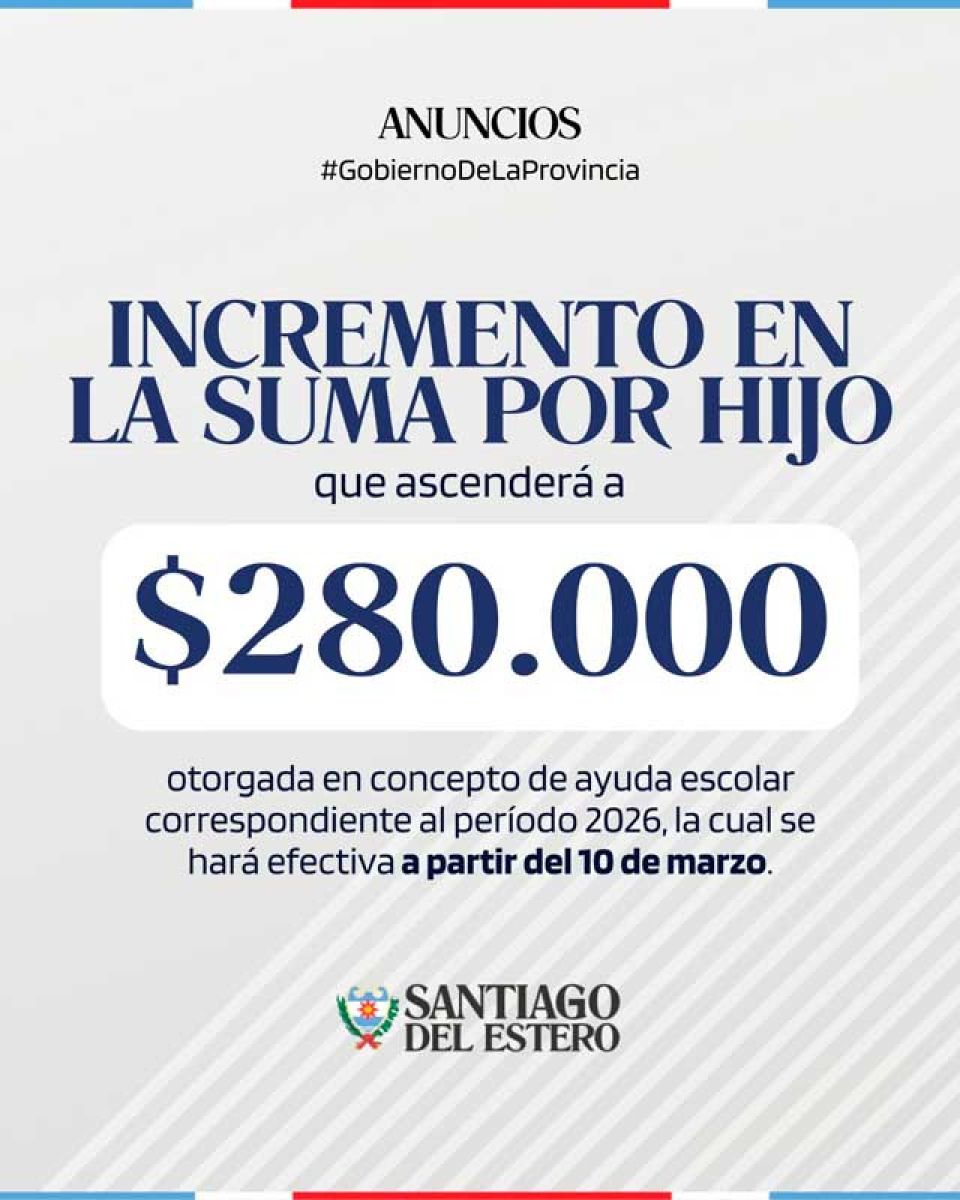 ANUNCIOS
#GobiernoDeLaProvincia

INCREMENTO EN LA SUMA POR HIJO
que ascenderá a

$280.000

otorgada en concepto de ayuda escolar correspondiente al período 2026, la cual se hará efectiva a partir del 10 de marzo.

SANTIAGO DEL ESTERO